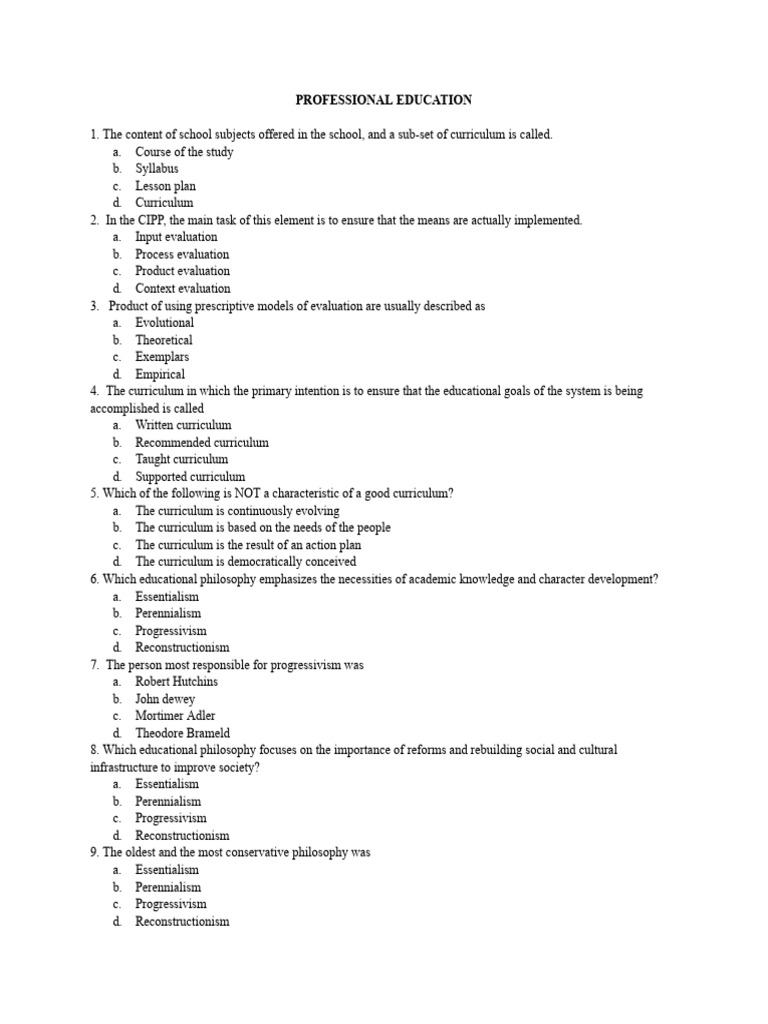 PROFESSIONAL EDUCATION

1. The content of school subjects offered in the school, and a sub-set of curriculum is called.
a. Course of the study
b. Syllabus
c. Lesson plan
d. Curriculum

2. In the CIPP, the main task of this element is to ensure that the means are actually implemented.
a. Input evaluation
b. Process evaluation
c. Product evaluation
d. Context evaluation

3. Product of using prescriptive models of evaluation are usually described as
a. Evolutional
b. Theoretical
c. Exemplars
d. Empirical

4. The curriculum in which the primary intention is to ensure that the educational goals of the system is being accomplished is called
a. Written curriculum
b. Recommended curriculum
c. Taught curriculum
d. Supported curriculum

5. Which of the following is NOT a characteristic of a good curriculum?
a. The curriculum is continuously evolving
b. The curriculum is based on the needs of the people
c. The curriculum is the result of an action plan
d. The curriculum is democratically conceived

6. Which educational philosophy emphasizes the necessities of academic knowledge and character development?
a. Essentialism
b. Perennialism
c. Progressivism
d. Reconstructionism

7. The person most responsible for progressivism was
a. Robert Hutchins
b. John dewey
c. Mortimer Adler
d. Theodore Brameld

8. Which educational philosophy focuses on the importance of reforms and rebuilding social and cultural infrastructure to improve society?
a. Essentialism
b. Perennialism
c. Progressivism
d. Reconstructionism

9. The oldest and the most conservative philosophy was
a. Essentialism
b. Perennialism
c. Progressivism
d. Reconstructionism